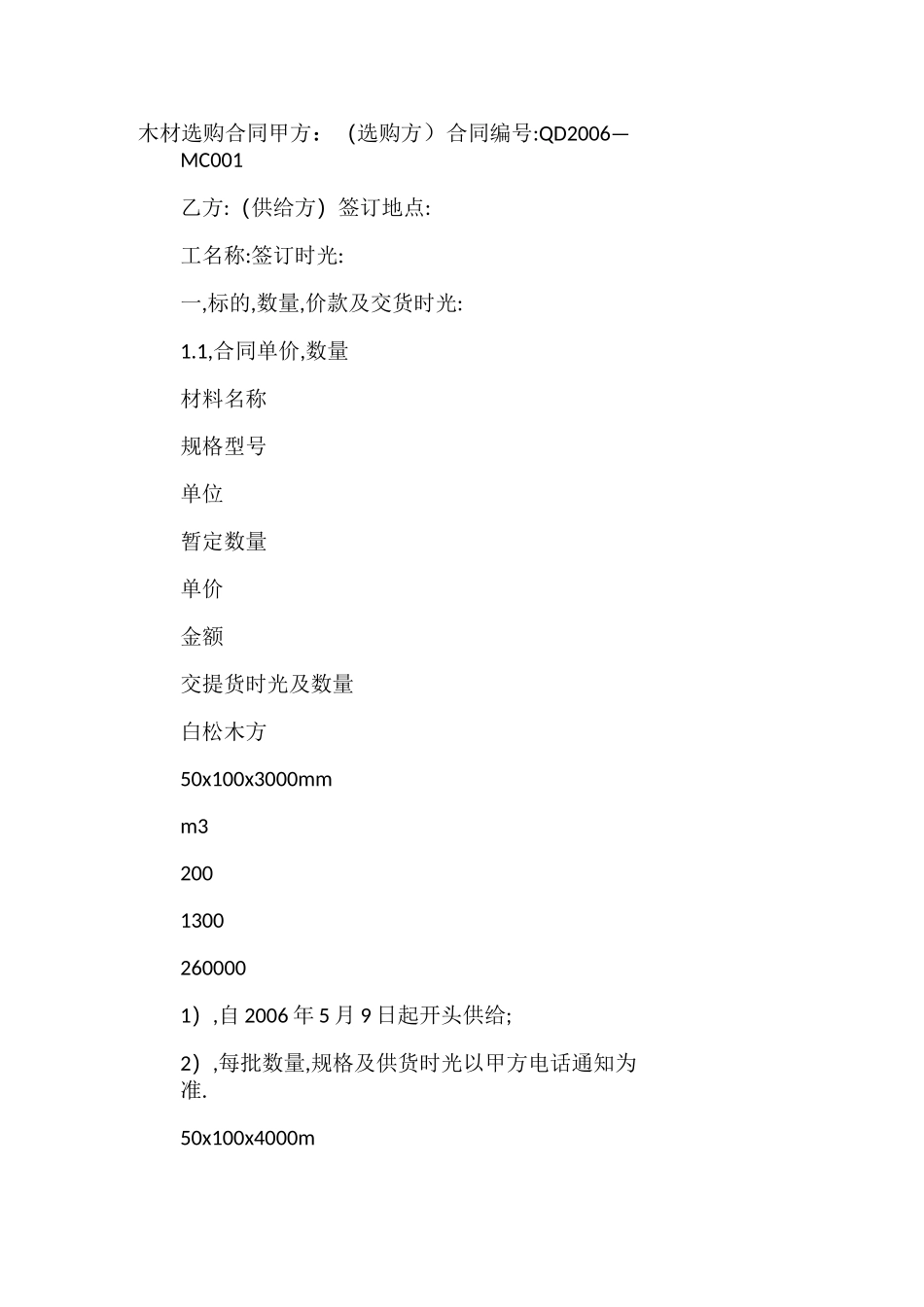 木材选购合同甲方：（选购方）合同编号:QD2006—MC001

乙方:（供给方）签订地点:

工名称:签订时光:

一,标的,数量,价款及交货时光:

1.1,合同单价,数量

材料名称

规格型号

单位

暂定数量

单价

金额

交提货时光及数量

白松木方

50x100x3000mm

m3

200

1300

260000

1）,自 2006 年 5 月 9 日起开头供给;

2）,每批数量,规格及供货时光以甲方电话通知为准.

50x100x4000m